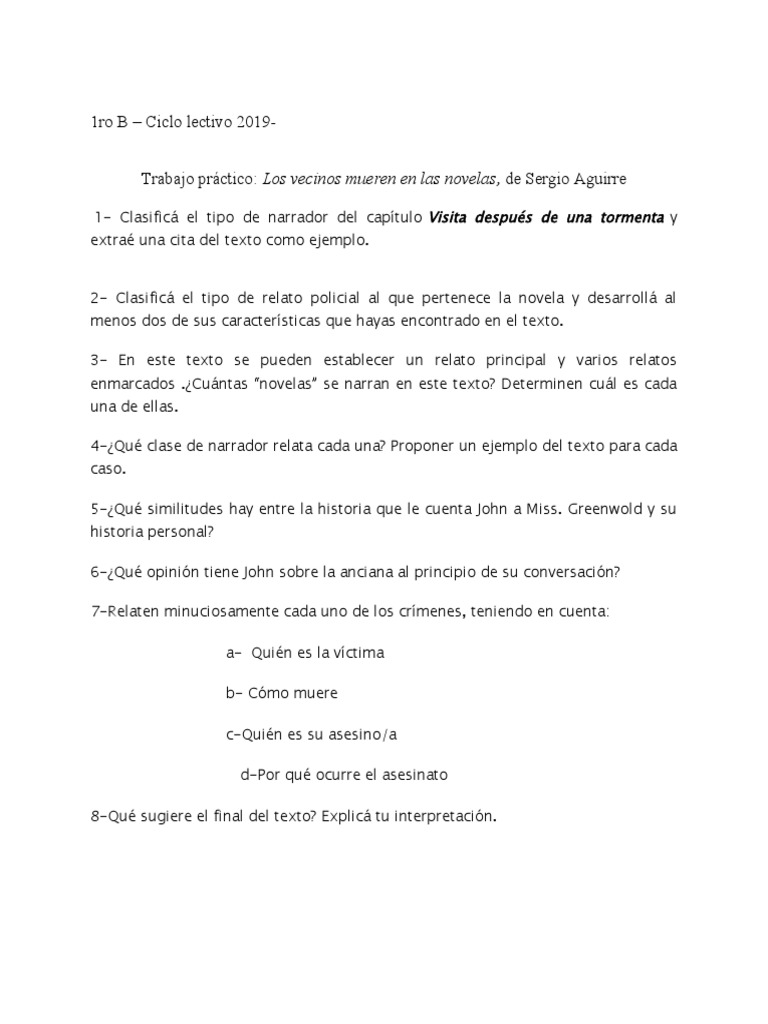 1ro B – Ciclo lectivo 2019-

Trabajo práctico: Los vecinos mueren en las novelas, de Sergio Aguirre

1- Clasificá el tipo de narrador del capítulo Visita después de una tormenta y extraé una cita del texto como ejemplo.

2- Clasificá el tipo de relato policial al que pertenece la novela y desarrollá al menos dos de sus características que hayas encontrado en el texto.

3- En este texto se pueden establecer un relato principal y varios relatos enmarcados .¿Cuántas "novelas" se narran en este texto? Determinen cuál es cada una de ellas.

4-¿Qué clase de narrador relata cada una? Proponer un ejemplo del texto para cada caso.

5-¿Qué similitudes hay entre la historia que le cuenta John a Miss. Greenwold y su historia personal?

6-¿Qué opinión tiene John sobre la anciana al principio de su conversación?

7-Relaten minuciosamente cada uno de los crímenes, teniendo en cuenta:

a- Quién es la víctima

b- Cómo muere

c-Quién es su asesino/a

d-Por qué ocurre el asesinato

8-Qué sugiere el final del texto? Explicá tu interpretación.